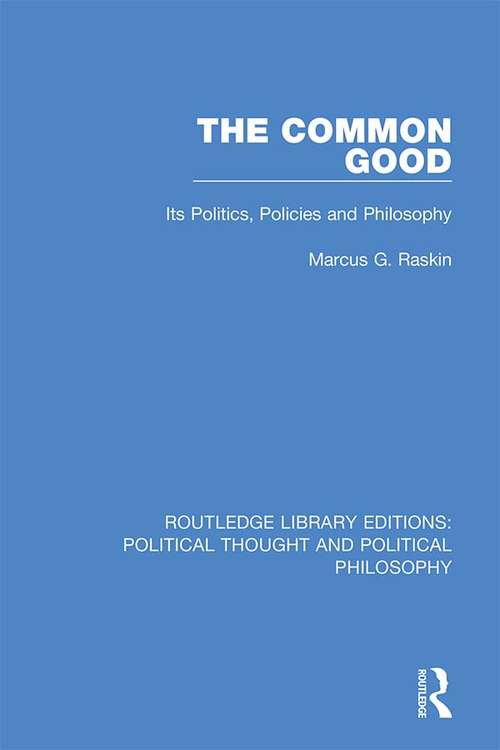 THE COMMON GOOD

Its Politics, Policies and Philosophy

Marcus G. Raskin

ROUTLEDGE LIBRARY EDITIONS: POLITICAL THOUGHT AND POLITICAL PHILOSOPHY

ROUTLEDGE